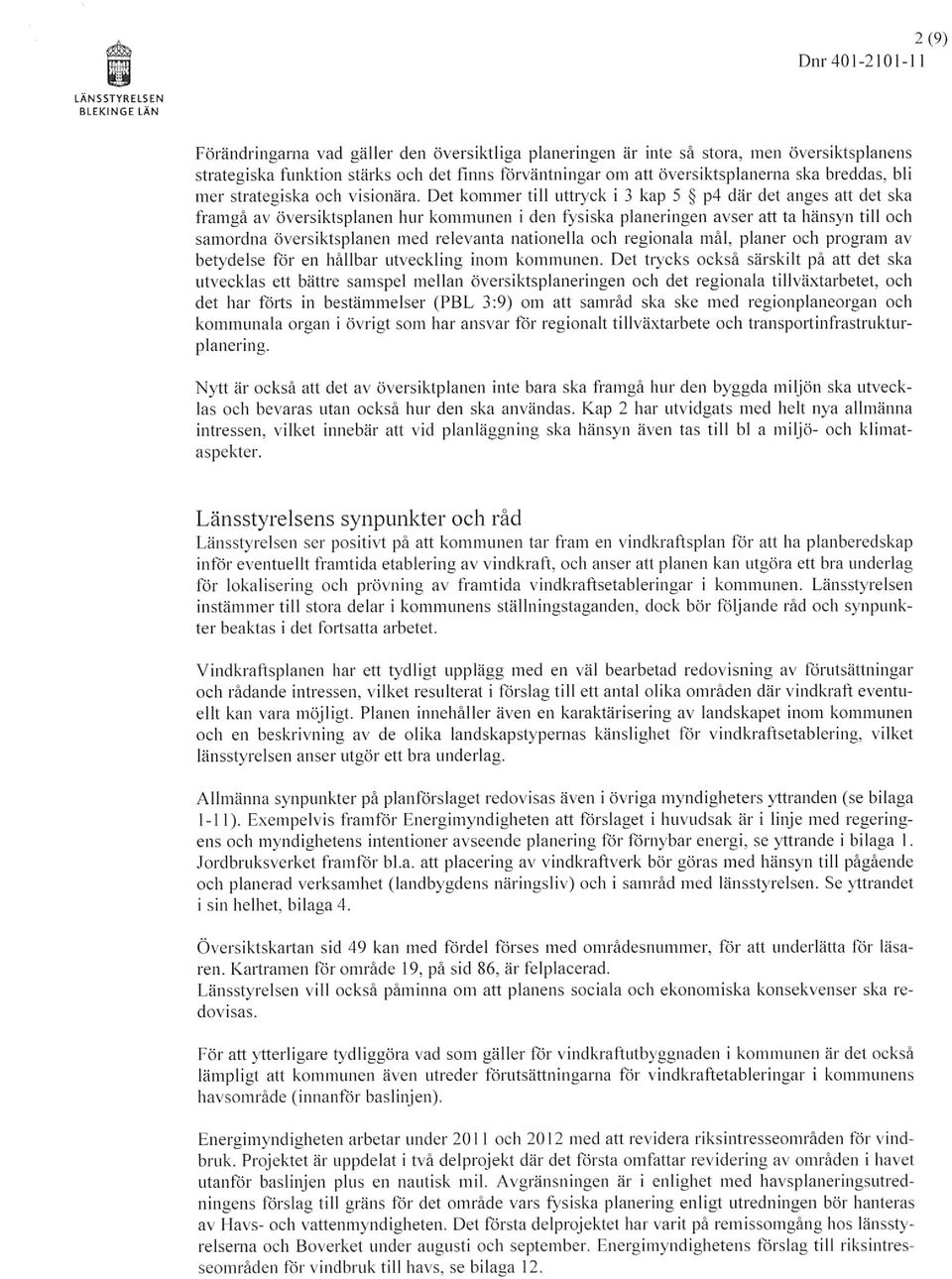 LÄNSSTYRELSEN BLEKINGE LÄN

2 (9)
Dnr 401-2101-11

Förändringarna vad gäller den översiktliga planeringen är inte så stora, men översiktsplanens strategiska funktion stärks och det finns förväntningar om att översiktsplanerna ska breddas, bli mer strategiska och visionära. Det kommer till uttryck i 3 kap 5 § p4 där det anges att det ska framgå av översiktsplanen hur kommunen i den fysiska planeringen avser att ta hänsyn till och samordna översiktsplanen med relevanta nationella och regionala mål, planer och program av betydelse för en hållbar utveckling inom kommunen. Det trycks också särskilt på att det ska utvecklas ett bättre samspel mellan översiktsplaneringen och det regionala tillväxtarbetet, och det har förts in bestämmelser (PBL 3:9) om att samråd ska ske med regionplaneorgan och kommunala organ i övrigt som har ansvar för regionalt tillväxtarbete och transportinfrastrukturplanering.

Nytt är också att det av översiktplanen inte bara ska framgå hur den byggda miljön ska utvecklas och bevaras utan också hur den ska användas. Kap 2 har utvidgats med helt nya allmänna intressen, vilket innebär att vid planläggning ska hänsyn även tas till bl a miljö- och klimataspekter.

Länsstyrelsens synpunkter och råd
Länsstyrelsen ser positivt på att kommunen tar fram en vindkraftsplan för att ha planberedskap inför eventuellt framtida etablering av vindkraft, och anser att planen kan utgöra ett bra underlag för lokalisering och prövning av framtida vindkraftsetableringar i kommunen. Länsstyrelsen instämmer till stora delar i kommunens ställningstaganden, dock bör följande råd och synpunkter beaktas i det fortsatta arbetet.

Vindkraftsplanen har ett tydligt upplägg med en väl bearbetad redovisning av förutsättningar och rådande intressen, vilket resulterat i förslag till ett antal olika områden där vindkraft eventuellt kan vara möjligt. Planen innehåller även en karaktärisering av landskapet inom kommunen och en beskrivning av de olika landskapstypernas känslighet för vindkraftsetablering, vilket länsstyrelsen anser utgör ett bra underlag.

Allmänna synpunkter på planförslaget redovisas även i övriga myndigheters yttranden (se bilaga 1-11). Exempelvis framför Energimyndigheten att förslaget i huvudsak är i linje med regeringens och myndighetens intentioner avseende planering för förnybar energi, se yttrande i bilaga 1. Jordbruksverket framför bl.a. att placering av vindkraftverk bör göras med hänsyn till pågående och planerad verksamhet (landbygdens näringsliv) och i samråd med länsstyrelsen. Se yttrandet i sin helhet, bilaga 4.

Översiktskartan sid 49 kan med fördel förses med områdesnummer, för att underlätta för läsaren. Kartramen för område 19, på sid 86, är felplacerad.
Länsstyrelsen vill också påminna om att planens sociala och ekonomiska konsekvenser ska redovisas.

För att ytterligare tydliggöra vad som gäller för vindkraftutbyggnaden i kommunen är det också lämpligt att kommunen även utreder förutsättningarna för vindkraftetableringar i kommunens havsområde (innanför baslinjen).

Energimyndigheten arbetar under 2011 och 2012 med att revidera riksintresseområden för vindbruk. Projektet är uppdelat i två delprojekt där det första omfattar revidering av områden i havet utanför baslinjen plus en nautisk mil. Avgränsningen är i enlighet med havsplaneringsutredningens förslag till gräns för det område vars fysiska planering enligt utredningen bör hanteras av Havs- och vattenmyndigheten. Det första delprojektet har varit på remissomgång hos länsstyrelserna och Boverket under augusti och september. Energimyndighetens förslag till riksintresseområden för vindbruk till havs, se bilaga 12.